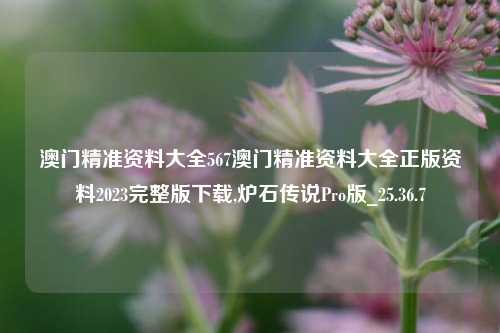 澳门精准资料大全567澳门精准资料大全正版资料2023完整版下载,炉石传说Pro版_25.36.7